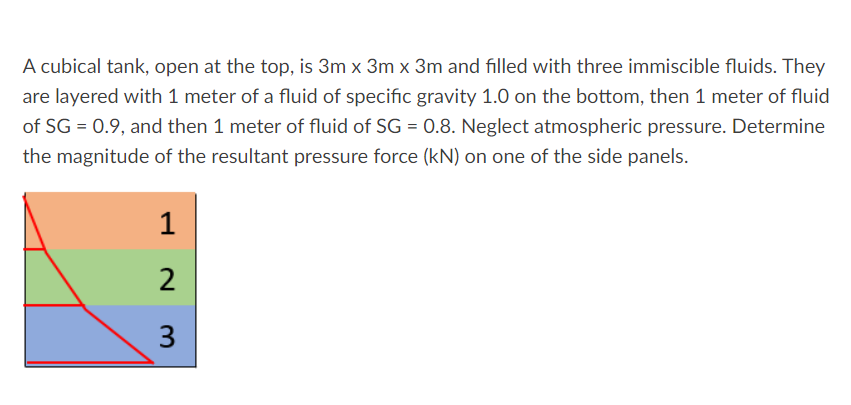 A cubical tank, open at the top, is 3m x 3m x 3m and filled with three immiscible fluids. They are layered with 1 meter of a fluid of specific gravity 1.0 on the bottom, then 1 meter of fluid of SG = 0.9, and then 1 meter of fluid of SG = 0.8. Neglect atmospheric pressure. Determine the magnitude of the resultant pressure force (kN) on one of the side panels.

1

2

3